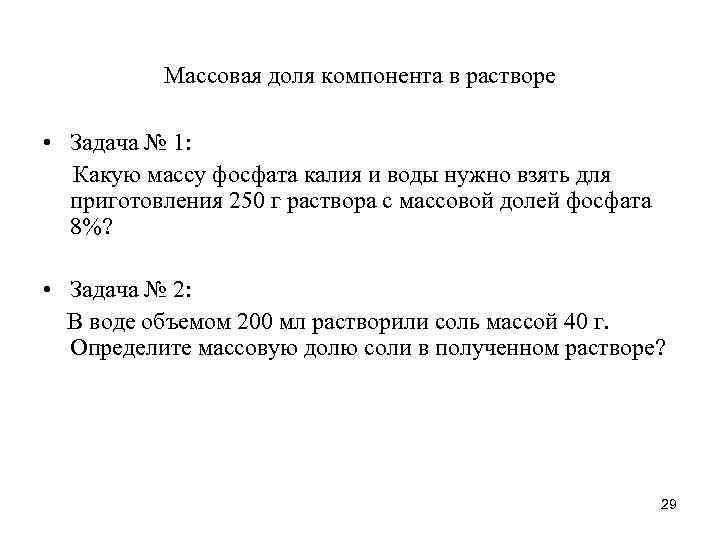 Массовая доля компонента в растворе

• Задача № 1:
Какую массу фосфата калия и воды нужно взять для приготовления 250 г раствора с массовой долей фосфата 8%?

• Задача № 2:
В воде объемом 200 мл растворили соль массой 40 г. Определите массовую долю соли в полученном растворе?

29